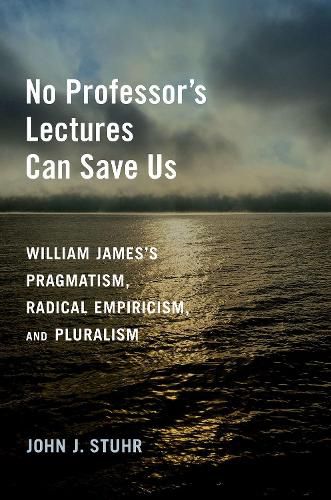 No Professor's Lectures Can Save Us

WILLIAM JAMES'S PRAGMATISM, RADICAL EMPIRICISM, AND PLURALISM

JOHN J. STUHR